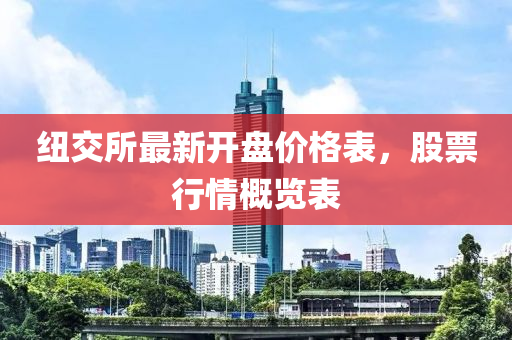 纽交所最新开盘价格表，股票行情概览表